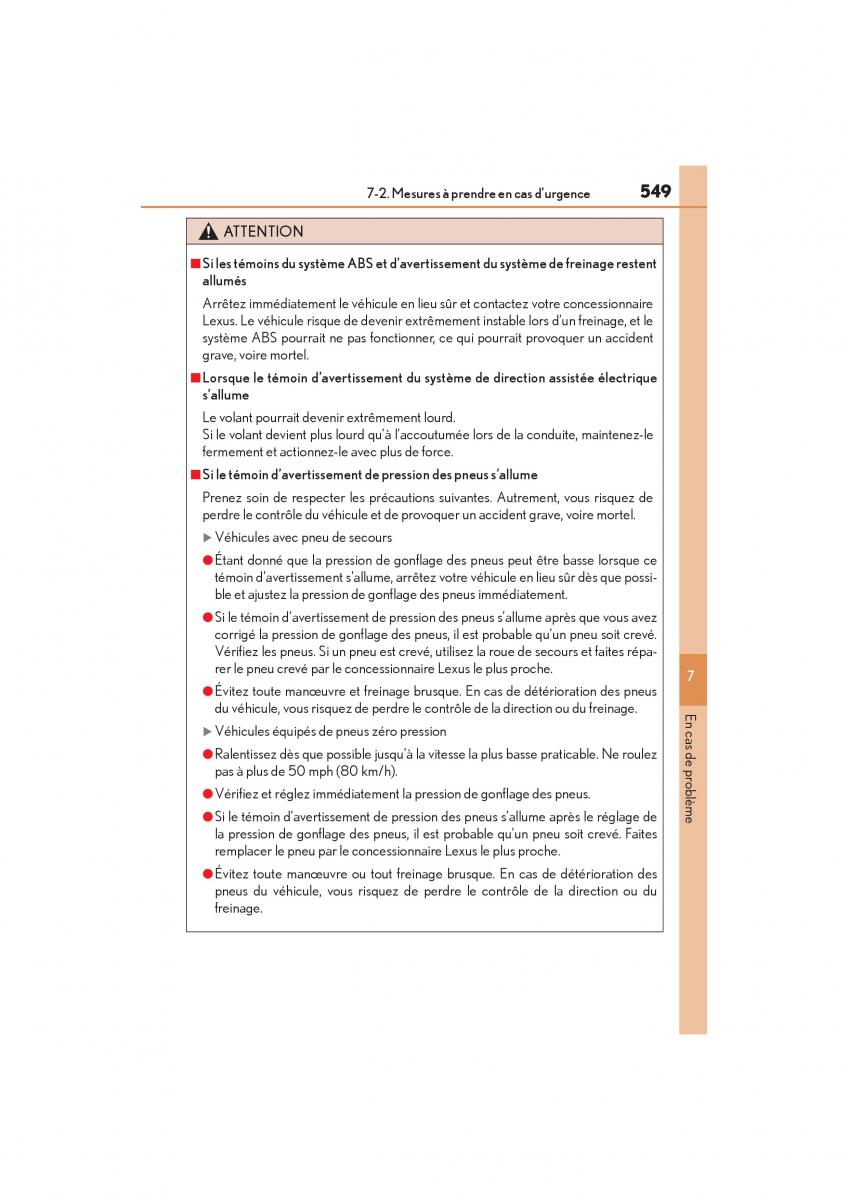 7-2. Mesures à prendre en cas d'urgence 549

ATTENTION

■ Si les témoins du système ABS et d'avertissement du système de freinage restent allumés

Arrêtez immédiatement le véhicule en lieu sûr et contactez votre concessionnaire Lexus. Le véhicule risque de devenir extrêmement instable lors d'un freinage, et le système ABS pourrait ne pas fonctionner, ce qui pourrait provoquer un accident grave, voire mortel.

■ Lorsque le témoin d'avertissement du système de direction assistée électrique s'allume

Le volant pourrait devenir extrêmement lourd.
Si le volant devient plus lourd qu'à l'accoutumée lors de la conduite, maintenez-le fermement et actionnez-le avec plus de force.

■ Si le témoin d'avertissement de pression des pneus s'allume

Prenez soin de respecter les précautions suivantes. Autrement, vous risquez de perdre le contrôle du véhicule et de provoquer un accident grave, voire mortel.

▶ Véhicules avec pneu de secours

● Étant donné que la pression de gonflage des pneus peut être basse lorsque ce témoin d'avertissement s'allume, arrêtez votre véhicule en lieu sûr dès que possible et ajustez la pression de gonflage des pneus immédiatement.

● Si le témoin d'avertissement de pression des pneus s'allume après que vous avez corrigé la pression de gonflage des pneus, il est probable qu'un pneu soit crevé. Vérifiez les pneus. Si un pneu est crevé, utilisez la roue de secours et faites réparer le pneu crevé par le concessionnaire Lexus le plus proche.

● Évitez toute manœuvre et freinage brusque. En cas de détérioration des pneus du véhicule, vous risquez de perdre le contrôle de la direction ou du freinage.

▶ Véhicules équipés de pneus zéro pression

● Ralentissez dès que possible jusqu'à la vitesse la plus basse praticable. Ne roulez pas à plus de 50 mph (80 km/h).

● Vérifiez et réglez immédiatement la pression de gonflage des pneus.

● Si le témoin d'avertissement de pression des pneus s'allume après le réglage de la pression de gonflage des pneus, il est probable qu'un pneu soit crevé. Faites remplacer le pneu par le concessionnaire Lexus le plus proche.

● Évitez toute manœuvre ou tout freinage brusque. En cas de détérioration des pneus du véhicule, vous risquez de perdre le contrôle de la direction ou du freinage.

7

En cas de problème